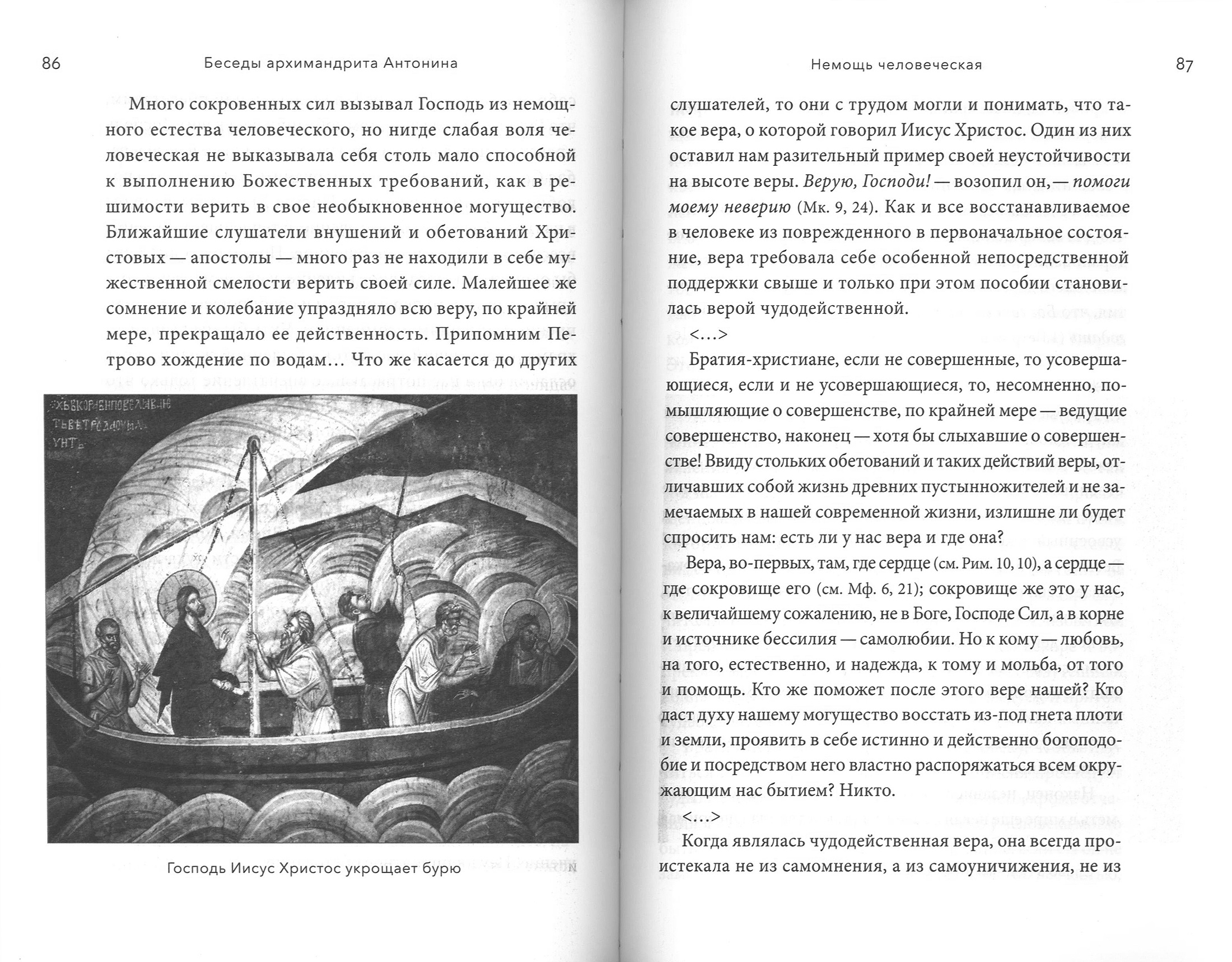 86 Беседы архимандрита Антонина

Много сокровенных сил вызывал Господь из немощного естества человеческого, но нигде слабая воля человеческая не выказывала себя столь мало способной к выполнению Божественных требований, как в решимости верить в свое необыкновенное могущество. Ближайшие слушатели внушений и обетований Христовых — апостолы — много раз не находили в себе мужественной смелости верить своей силе. Малейшее же сомнение и колебание упраздняло всю веру, по крайней мере, прекращало ее действенность. Припомним Петрово хождение по водам... Что же касается до других

Господь Иисус Христос укрощает бурю

Немощь человеческая 87

слушателей, то они с трудом могли и понимать, что такое вера, о которой говорил Иисус Христос. Один из них оставил нам разительный пример своей неустойчивости на высоте веры. Верую, Господи! — возопил он, — помоги моему неверию (Мк. 9, 24). Как и все восстанавливаемое в человеке из поврежденного в первоначальное состояние, вера требовала себе особенной непосредственной поддержки свыше и только при этом пособии становилась верой чудодейственной.

<...>

Братия-христиане, если не совершенные, то усовершающиеся, если и не усовершающиеся, то, несомненно, помышляющие о совершенстве, по крайней мере — ведущие совершенство, наконец — хотя бы слыхавшие о совершенстве! Ввиду стольких обетований и таких действий веры, отличавших собой жизнь древних пустынножителей и не замечаемых в нашей современной жизни, излишне ли будет спросить нам: есть ли у нас вера и где она?

Вера, во-первых, там, где сердце (см. Рим. 10, 10), а сердце — где сокровище его (см. Мф. 6, 21); сокровище же это у нас, к величайшему сожалению, не в Боге, Господе Сил, а в корне и источнике бессилия — самолюбии. Но к кому — любовь, на того, естественно, и надежда, к тому и мольба, от того и помощь. Кто же поможет после этого вере нашей? Кто даст духу нашему могущество восстать из-под гнета плоти и земли, проявить в себе истинно и действенно богоподобие и посредством него властно распоряжаться всем окружающим нас бытием? Никто.

<...>

Когда являлась чудодейственная вера, она всегда проистекала не из самомнения, а из самоуничижения, не из